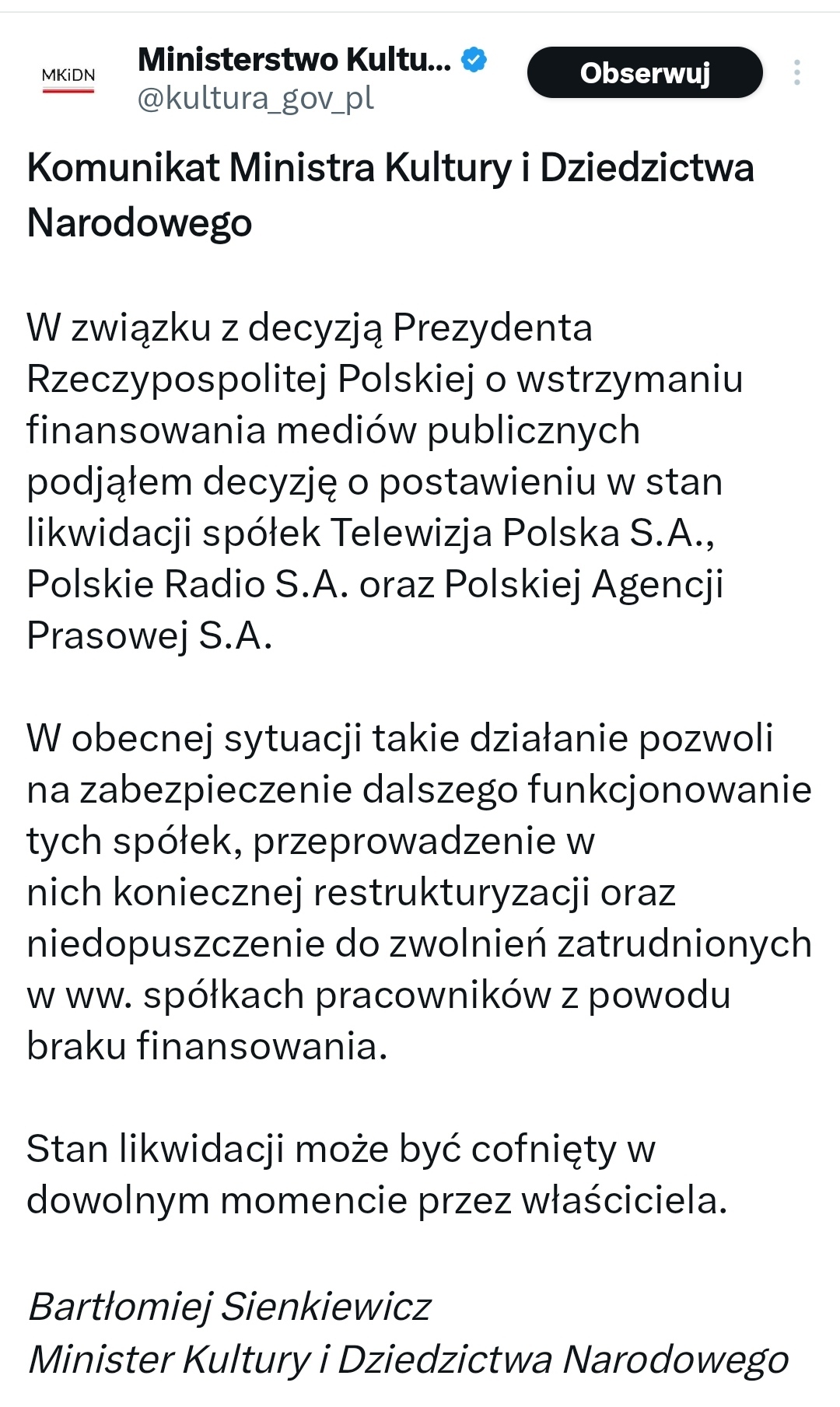 MKiDN

Ministerstwo Kultu...
@kultura_gov_pl

Obserwuj

Komunikat Ministra Kultury i Dziedzictwa Narodowego

W związku z decyzją Prezydenta Rzeczypospolitej Polskiej o wstrzymaniu finansowania mediów publicznych podjąłem decyzję o postawieniu w stan likwidacji spółek Telewizja Polska S.A., Polskie Radio S.A. oraz Polskiej Agencji Prasowej S.A.

W obecnej sytuacji takie działanie pozwoli na zabezpieczenie dalszego funkcjonowanie tych spółek, przeprowadzenie w nich koniecznej restrukturyzacji oraz niedopuszczenie do zwolnień zatrudnionych w ww. spółkach pracowników z powodu braku finansowania.

Stan likwidacji może być cofnięty w dowolnym momencie przez właściciela.

Bartłomiej Sienkiewicz
Minister Kultury i Dziedzictwa Narodowego